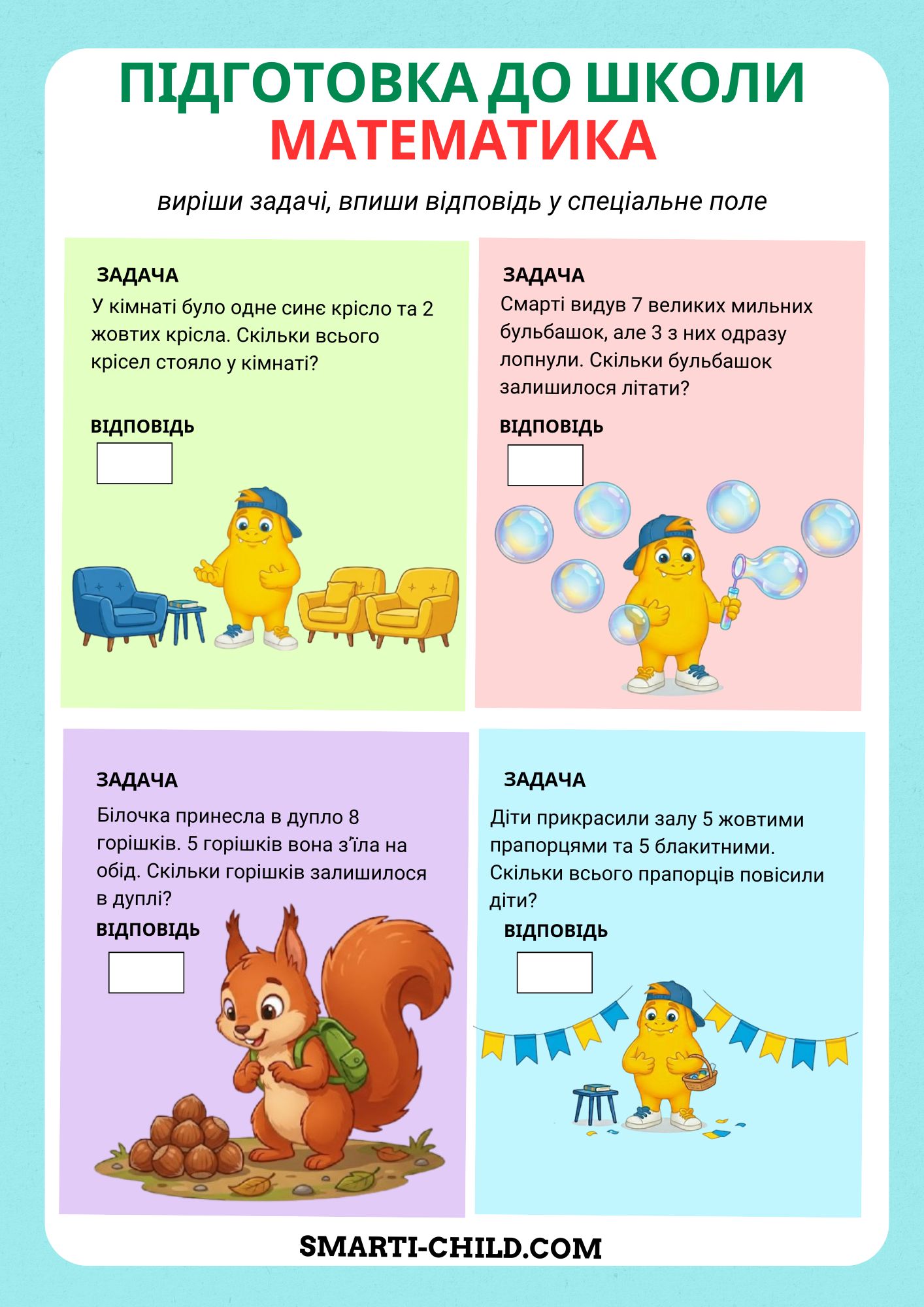 ПІДГОТОВКА ДО ШКОЛИ
МАТЕМАТИКА

виріши задачі, впиши відповідь у спеціальне поле

ЗАДАЧА
У кімнаті було одне синє крісло та 2 жовтих крісла. Скільки всього крісел стояло у кімнаті?

ВІДПОВІДЬ

ЗАДАЧА
Смарті видув 7 великих мильних бульбашок, але 3 з них одразу лопнули. Скільки бульбашок залишилося літати?

ВІДПОВІДЬ

ЗАДАЧА
Білочка принесла в дупло 8 горішків. 5 горішків вона з'їла на обід. Скільки горішків залишилося в дуплі?

ВІДПОВІДЬ

ЗАДАЧА
Діти прикрасили залу 5 жовтими прапорцями та 5 блакитними. Скільки всього прапорців повісили діти?

ВІДПОВІДЬ

SMARTI-CHILD.COM